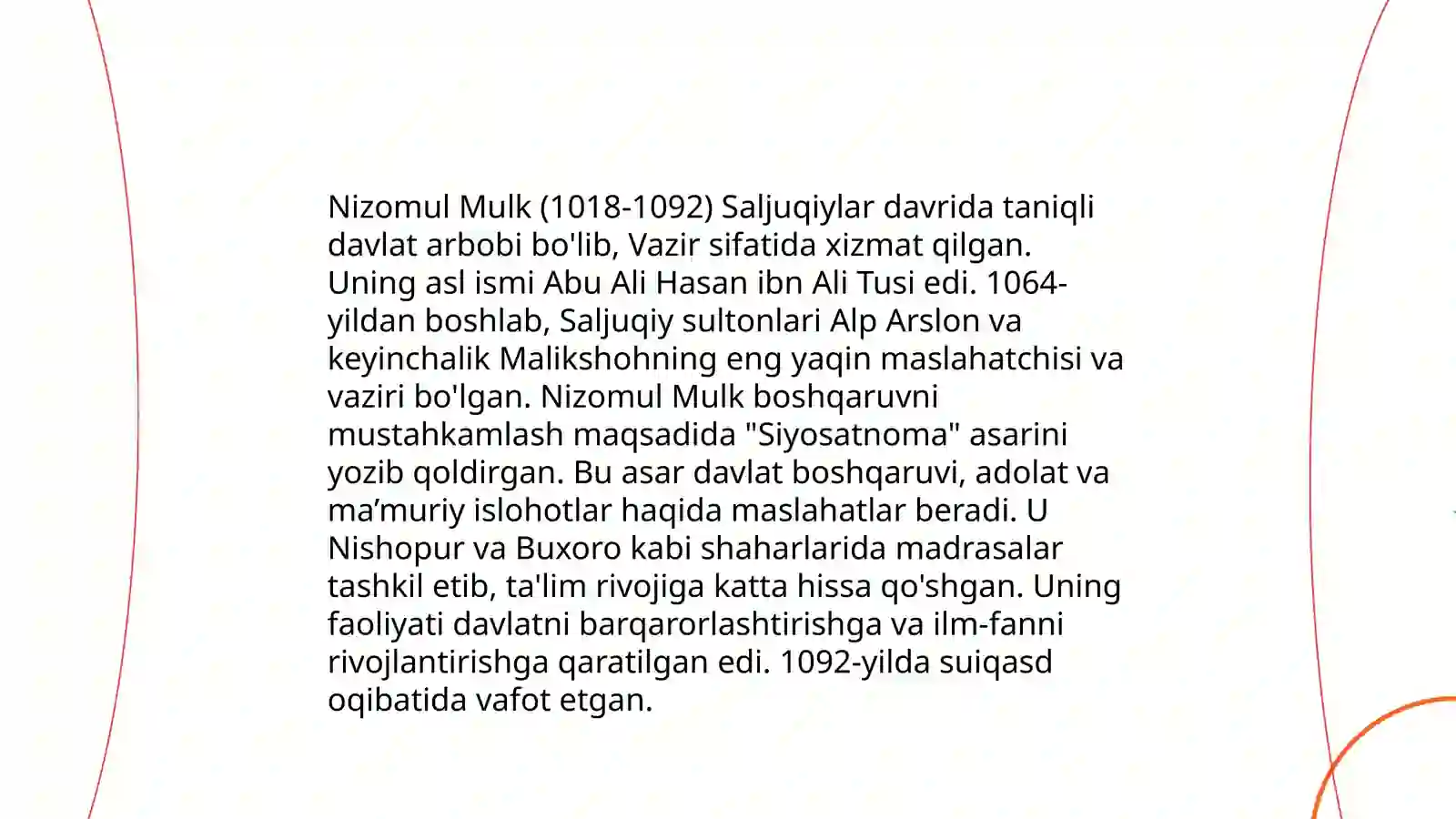 Nizomul Mulk (1018-1092) Saljuqiylar davrida taniqli davlat arbobi bo'lib, Vazir sifatida xizmat qilgan. Uning asl ismi Abu Ali Hasan ibn Ali Tusi edi. 1064-yildan boshlab, Saljuqiy sultonlari Alp Arslon va keyinchalik Malikshohning eng yaqin maslahatchisi va vaziri bo'lgan. Nizomul Mulk boshqaruvni mustahkamlash maqsadida "Siyosatnoma" asarini yozib qoldirgan. Bu asar davlat boshqaruvi, adolat va ma’muriy islohotlar haqida maslahatlar beradi. U Nishopur va Buxoro kabi shaharlarida madrasalar tashkil etib, ta'lim rivojiga katta hissa qo'shgan. Uning faoliyati davlatni barqarorlashtirishga va ilm-fanni rivojlantirishga qaratilgan edi. 1092-yilda suiqasd oqibatida vafot etgan.